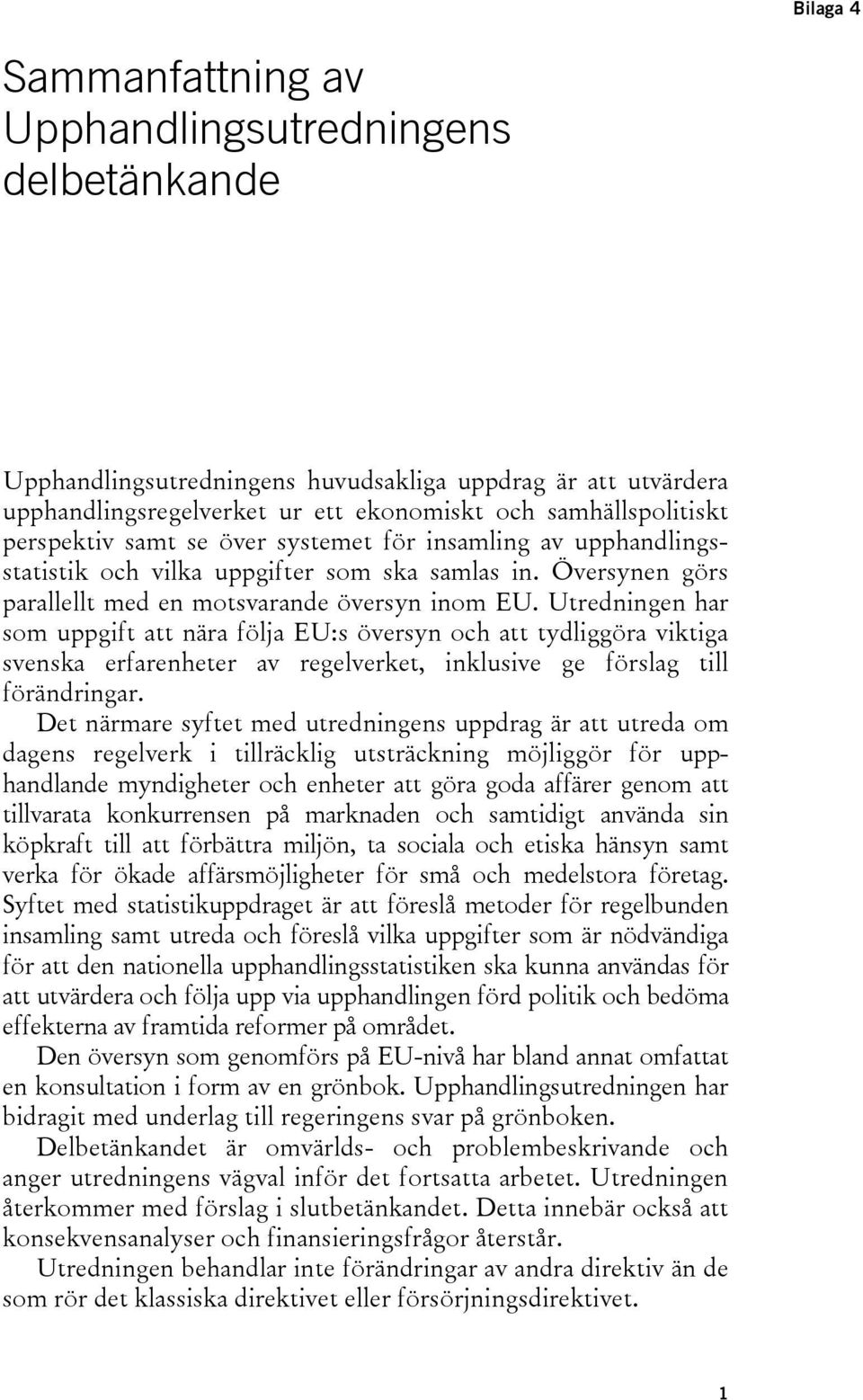 Bilaga 4

Sammanfattning av Upphandlingsutredningens delbetänkande

Upphandlingsutredningens huvudsakliga uppdrag är att utvärdera upphandlingsregelverket ur ett ekonomiskt och samhällspolitiskt perspektiv samt se över systemet för insamling av upphandlingsstatistik och vilka uppgifter som ska samlas in. Översynen görs parallellt med en motsvarande översyn inom EU. Utredningen har som uppgift att nära följa EU:s översyn och att tydliggöra viktiga svenska erfarenheter av regelverket, inklusive ge förslag till förändringar.

Det närmare syftet med utredningens uppdrag är att utreda om dagens regelverk i tillräcklig utsträckning möjliggör för upphandlande myndigheter och enheter att göra goda affärer genom att tillvarata konkurrensen på marknaden och samtidigt använda sin köpkraft till att förbättra miljön, ta sociala och etiska hänsyn samt verka för ökade affärsmöjligheter för små och medelstora företag. Syftet med statistikuppdraget är att föreslå metoder för regelbunden insamling samt utreda och föreslå vilka uppgifter som är nödvändiga för att den nationella upphandlingsstatistiken ska kunna användas för att utvärdera och följa upp via upphandlingen förd politik och bedöma effekterna av framtida reformer på området.

Den översyn som genomförs på EU-nivå har bland annat omfattat en konsultation i form av en grönbok. Upphandlingsutredningen har bidragit med underlag till regeringens svar på grönboken.

Delbetänkandet är omvärlds- och problembeskrivande och anger utredningens vägval inför det fortsatta arbetet. Utredningen återkommer med förslag i slutbetänkandet. Detta innebär också att konsekvensanalyser och finansieringsfrågor återstår.

Utredningen behandlar inte förändringar av andra direktiv än de som rör det klassiska direktivet eller försörjningsdirektivet.

1